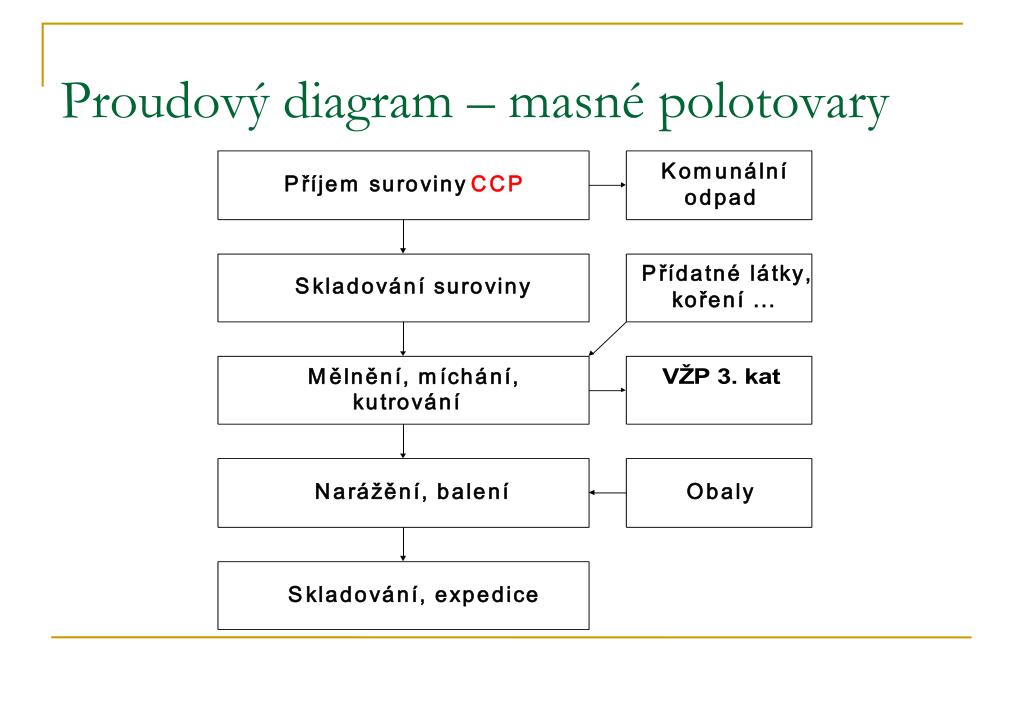 Proudový diagram – masné polotovary

Příjem suroviny CCP

Komunální odpad

Skladování suroviny

Přídatné látky, koření ...

Mělnění, míchání, kutrování

VŽP 3. kat

Narážění, balení

Obaly

Skladování, expedice